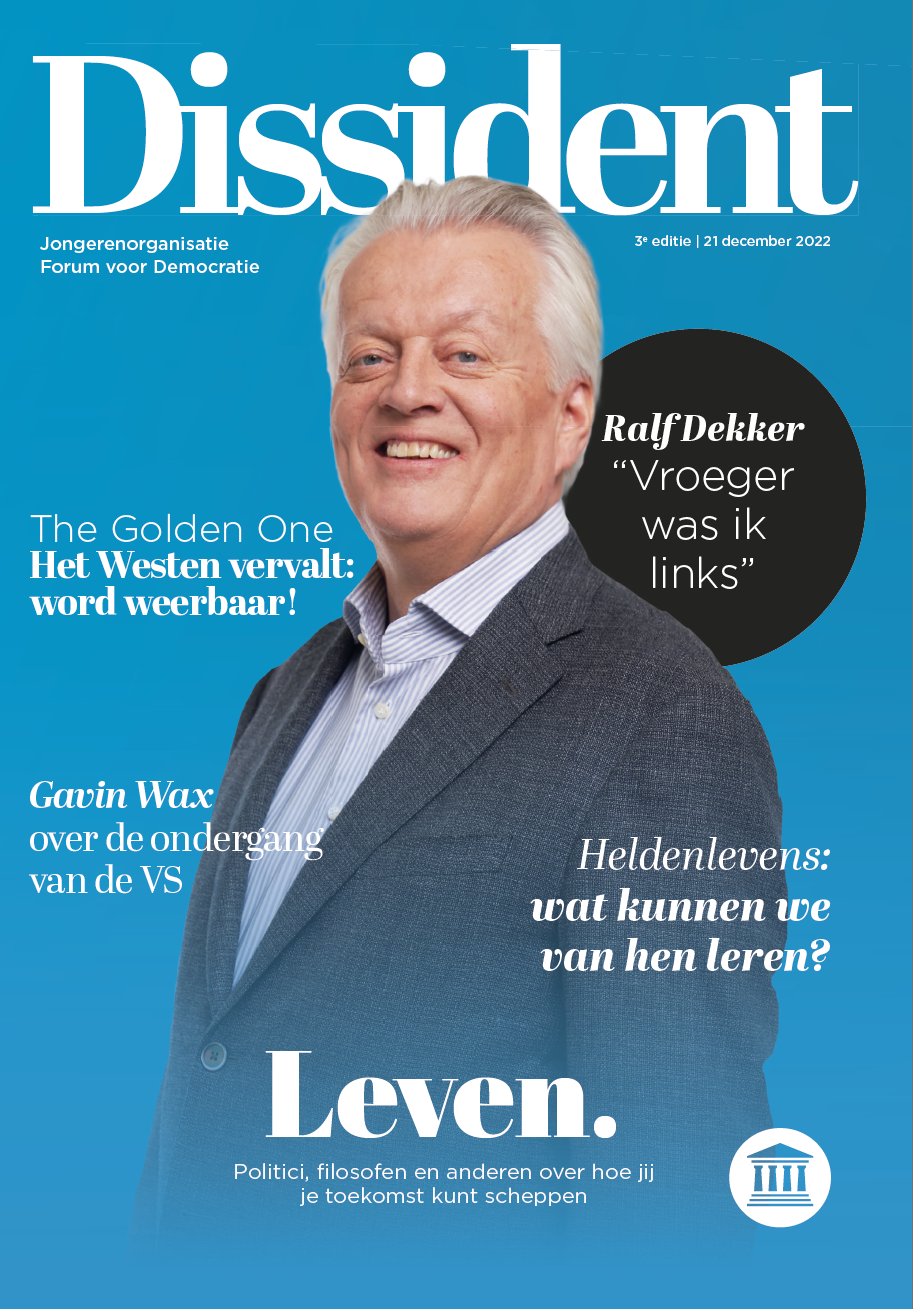 Dissident

Jongerenorganisatie
Forum voor Democratie

3e editie | 21 december 2022

Ralf Dekker
"Vroeger was ik links"

The Golden One
Het Westen vervalt: word weerbaar!

Gavin Wax
over de ondergang van de VS

Heldenlevens:
wat kunnen we van hen leren?

Leven.

Politici, filosofen en anderen over hoe jij je toekomst kunt scheppen